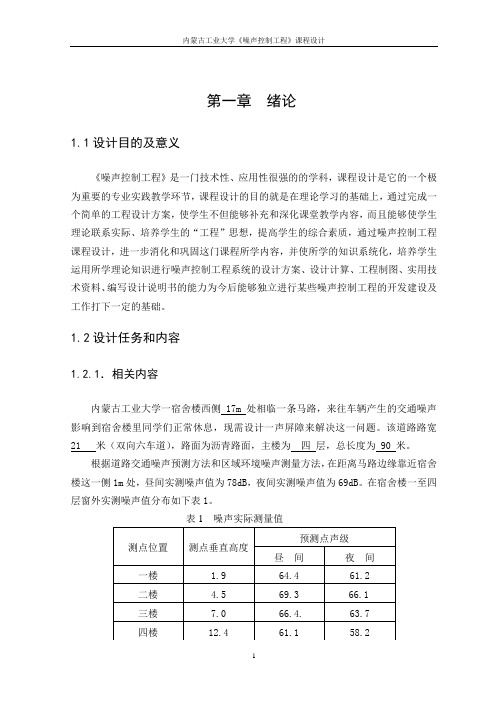 内蒙古工业大学《噪声控制工程》课程设计

第一章 绪论

1.1 设计目的及意义

《噪声控制工程》是一门技术性、应用性很强的的学科，课程设计是它的一个极为重要的专业实践教学环节，课程设计的目的就是在理论学习的基础上，通过完成一个简单的工程设计方案，使学生不但能够补充和深化课堂教学内容，而且能够使学生理论联系实际、培养学生的“工程”思想，提高学生的综合素质，通过噪声控制工程课程设计，进一步消化和巩固这门课程所学内容，并使所学的知识系统化，培养学生运用所学理论知识进行噪声控制工程系统的设计方案、设计计算、工程制图、实用技术资料、编写设计说明书的能力为今后能够独立进行某些噪声控制工程的开发建设及工作打下一定的基础。

1.2 设计任务和内容

1.2.1. 相关内容

内蒙古工业大学一宿舍楼西侧 17m 处相临一条马路，来往车辆产生的交通噪声影响到宿舍楼里同学们正常休息，现需设计一声屏障来解决这一问题。该道路路宽 21 米（双向六车道），路面为沥青路面，主楼为 四 层，总长度为 90 米。

根据道路交通噪声预测方法和区域环境噪声测量方法，在距离马路边缘靠近宿舍楼这一侧 1m 处，昼间实测噪声值为 78dB，夜间实测噪声值为 69dB。在宿舍楼一至四层窗外实测噪声值分布如下表 1。

表 1 噪声实际测量值

| 测点位置 | 测点垂直高度 | 预测点声级 昼 间 | 预测点声级 夜 间 |
|---|---|---|---|
| 一楼 | 1.9 | 64.4 | 61.2 |
| 二楼 | 4.5 | 69.3 | 66.1 |
| 三楼 | 7.0 | 66.4. | 63.7 |
| 四楼 | 12.4 | 61.1 | 58.2 |

1